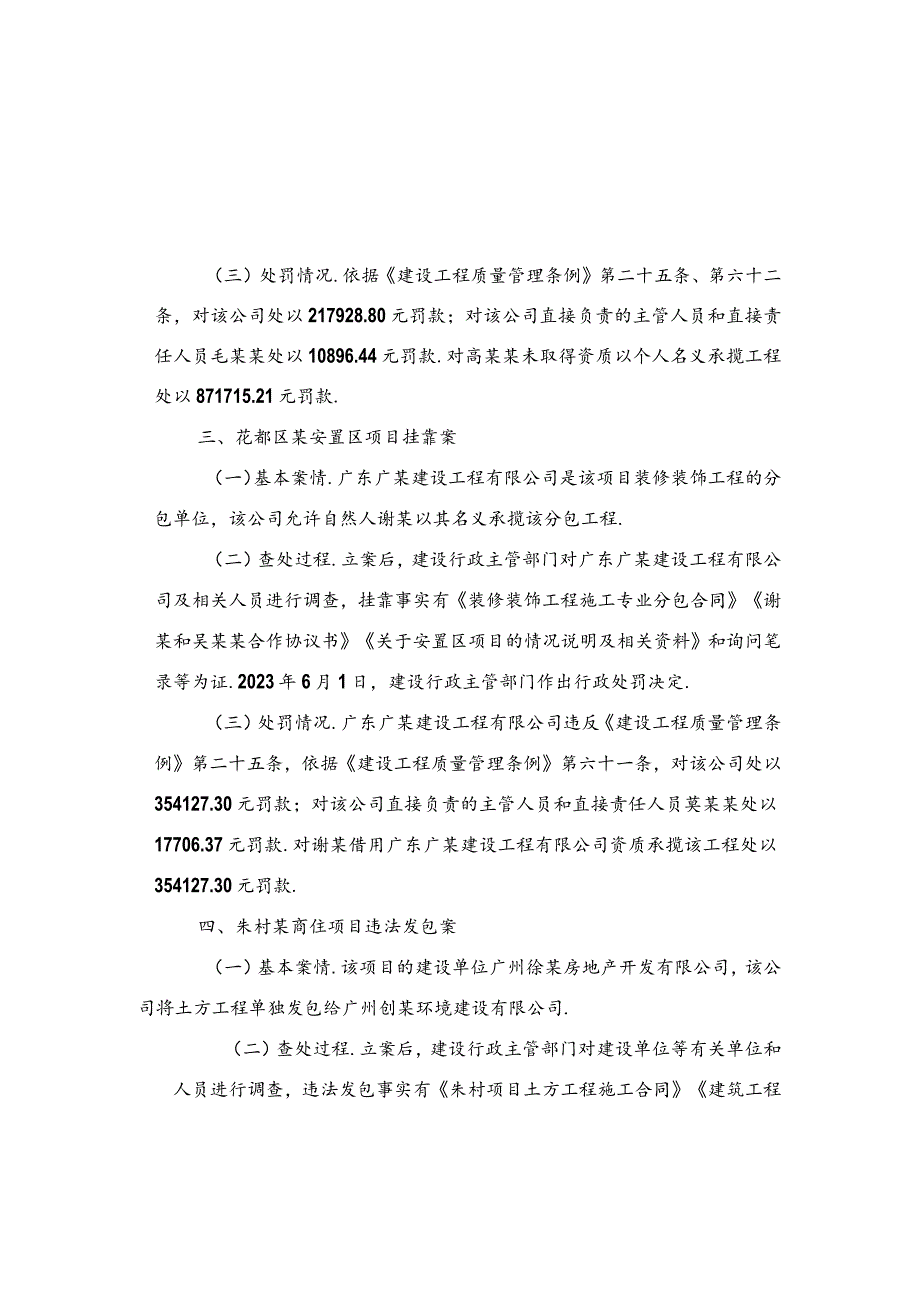 （三）处罚情况.依据《建设工程质量管理条例》第二十五条、第六十二条，对该公司处以217928.80元罚款；对该公司直接负责的主管人员和直接责任人员毛某某处以10896.44元罚款.对高某某未取得资质以个人名义承揽工程处以871715.21元罚款.

三、花都区某安置区项目挂靠案

（一）基本案情.广东广某建设工程有限公司是该项目装修装饰工程的分包单位，该公司允许自然人谢某以其名义承揽该分包工程.

（二）查处过程.立案后，建设行政主管部门对广东广某建设工程有限公司及相关人员进行调查，挂靠事实有《装修装饰工程施工专业分包合同》《谢某和吴某某合作协议书》《关于安置区项目的情况说明及相关资料》和询问笔录等为证.2023年6月1日，建设行政主管部门作出行政处罚决定.

（三）处罚情况.广东广某建设工程有限公司违反《建设工程质量管理条例》第二十五条，依据《建设工程质量管理条例》第六十一条，对该公司处以354127.30元罚款；对该公司直接负责的主管人员和直接责任人员莫某某处以17706.37元罚款.对谢某借用广东广某建设工程有限公司资质承揽该工程处以354127.30元罚款.

四、朱村某商住项目违法发包案

（一）基本案情.该项目的建设单位广州徐某房地产开发有限公司，该公司将土方工程单独发包给广州创某环境建设有限公司.

（二）查处过程.立案后，建设行政主管部门对建设单位等有关单位和人员进行调查，违法发包事实有《朱村项目土方工程施工合同》《建筑工程